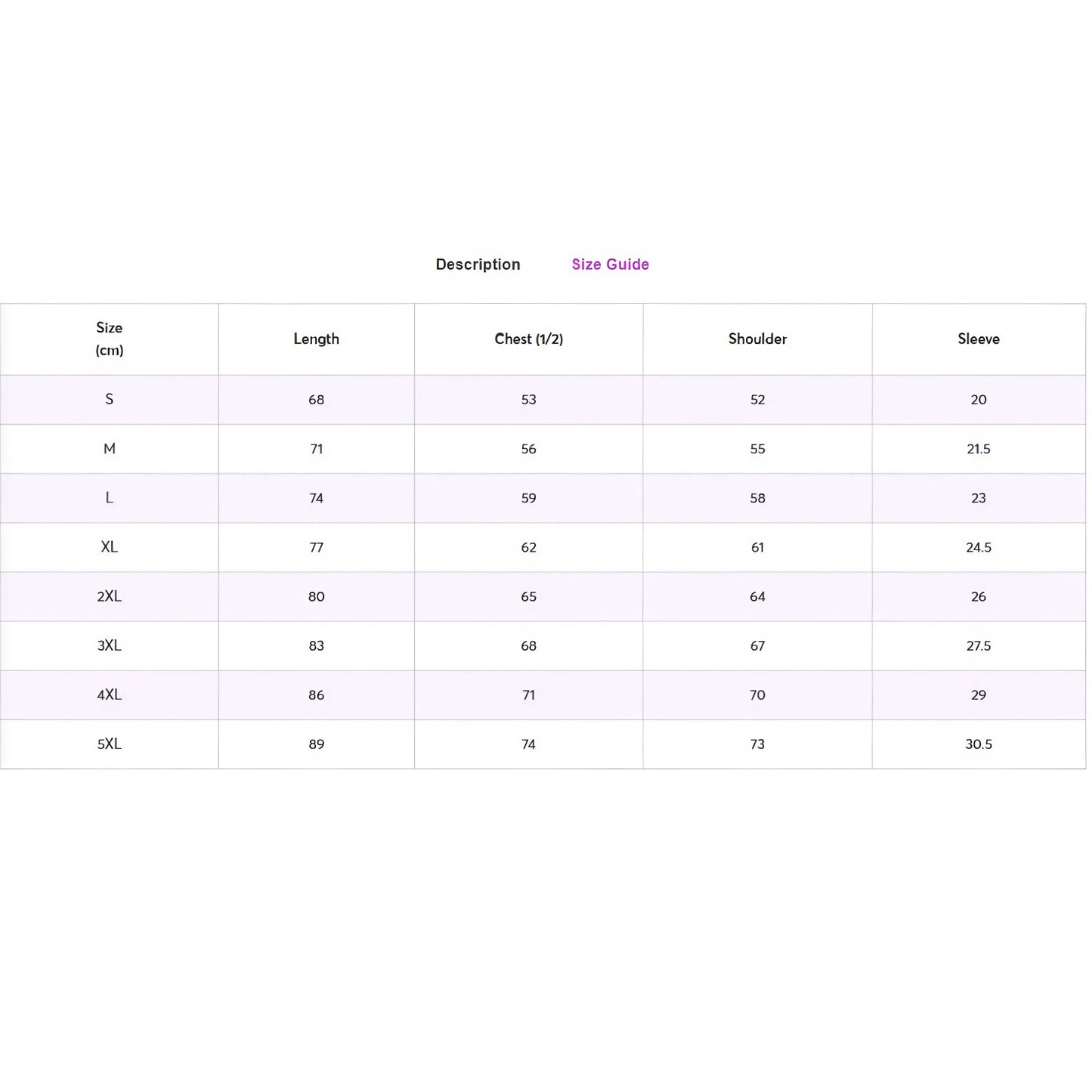 Description Size Guide

| Size (cm) | Length | Chest (1/2) | Shoulder | Sleeve |
|---|---|---|---|---|
| S | 68 | 53 | 52 | 20 |
| M | 71 | 56 | 55 | 21.5 |
| L | 74 | 59 | 58 | 23 |
| XL | 77 | 62 | 61 | 24.5 |
| 2XL | 80 | 65 | 64 | 26 |
| 3XL | 83 | 68 | 67 | 27.5 |
| 4XL | 86 | 71 | 70 | 29 |
| 5XL | 89 | 74 | 73 | 30.5 |